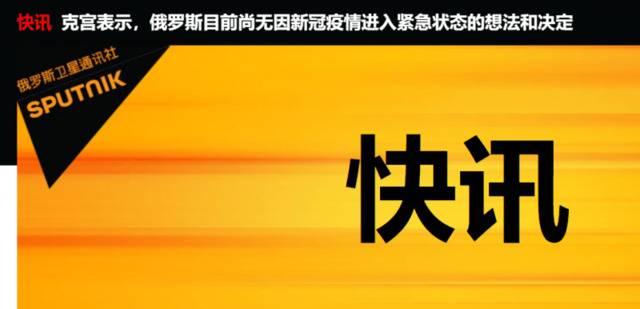 快讯 克宫表示，俄罗斯目前尚无因新冠疫情进入紧急状态的想法和决定

俄罗斯卫星通讯社
SPUTNIK

快讯